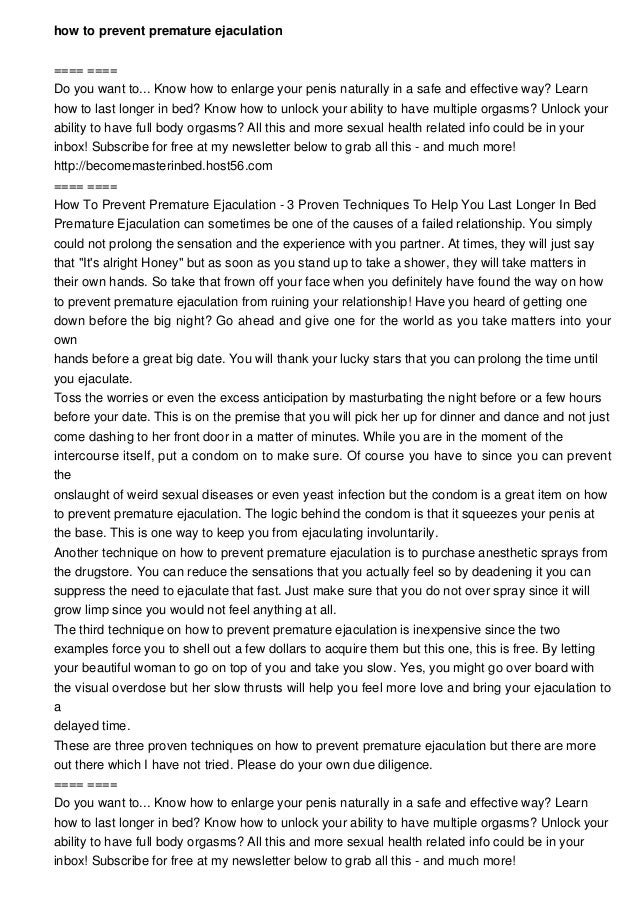 how to prevent premature ejaculation

==== ====
Do you want to... Know how to enlarge your penis naturally in a safe and effective way? Learn how to last longer in bed? Know how to unlock your ability to have multiple orgasms? Unlock your ability to have full body orgasms? All this and more sexual health related info could be in your inbox! Subscribe for free at my newsletter below to grab all this - and much more!
http://becomemasterinbed.host56.com
==== ====
How To Prevent Premature Ejaculation - 3 Proven Techniques To Help You Last Longer In Bed
Premature Ejaculation can sometimes be one of the causes of a failed relationship. You simply could not prolong the sensation and the experience with you partner. At times, they will just say that "It's alright Honey" but as soon as you stand up to take a shower, they will take matters in their own hands. So take that frown off your face when you definitely have found the way on how to prevent premature ejaculation from ruining your relationship! Have you heard of getting one down before the big night? Go ahead and give one for the world as you take matters into your own
hands before a great big date. You will thank your lucky stars that you can prolong the time until you ejaculate.
Toss the worries or even the excess anticipation by masturbating the night before or a few hours before your date. This is on the premise that you will pick her up for dinner and dance and not just come dashing to her front door in a matter of minutes. While you are in the moment of the intercourse itself, put a condom on to make sure. Of course you have to since you can prevent the
onslaught of weird sexual diseases or even yeast infection but the condom is a great item on how to prevent premature ejaculation. The logic behind the condom is that it squeezes your penis at the base. This is one way to keep you from ejaculating involuntarily.
Another technique on how to prevent premature ejaculation is to purchase anesthetic sprays from the drugstore. You can reduce the sensations that you actually feel so by deadening it you can suppress the need to ejaculate that fast. Just make sure that you do not over spray since it will grow limp since you would not feel anything at all.
The third technique on how to prevent premature ejaculation is inexpensive since the two examples force you to shell out a few dollars to acquire them but this one, this is free. By letting your beautiful woman to go on top of you and take you slow. Yes, you might go over board with the visual overdose but her slow thrusts will help you feel more love and bring your ejaculation to a
delayed time.
These are three proven techniques on how to prevent premature ejaculation but there are more out there which I have not tried. Please do your own due diligence.
==== ====
Do you want to... Know how to enlarge your penis naturally in a safe and effective way? Learn how to last longer in bed? Know how to unlock your ability to have multiple orgasms? Unlock your ability to have full body orgasms? All this and more sexual health related info could be in your inbox! Subscribe for free at my newsletter below to grab all this - and much more!